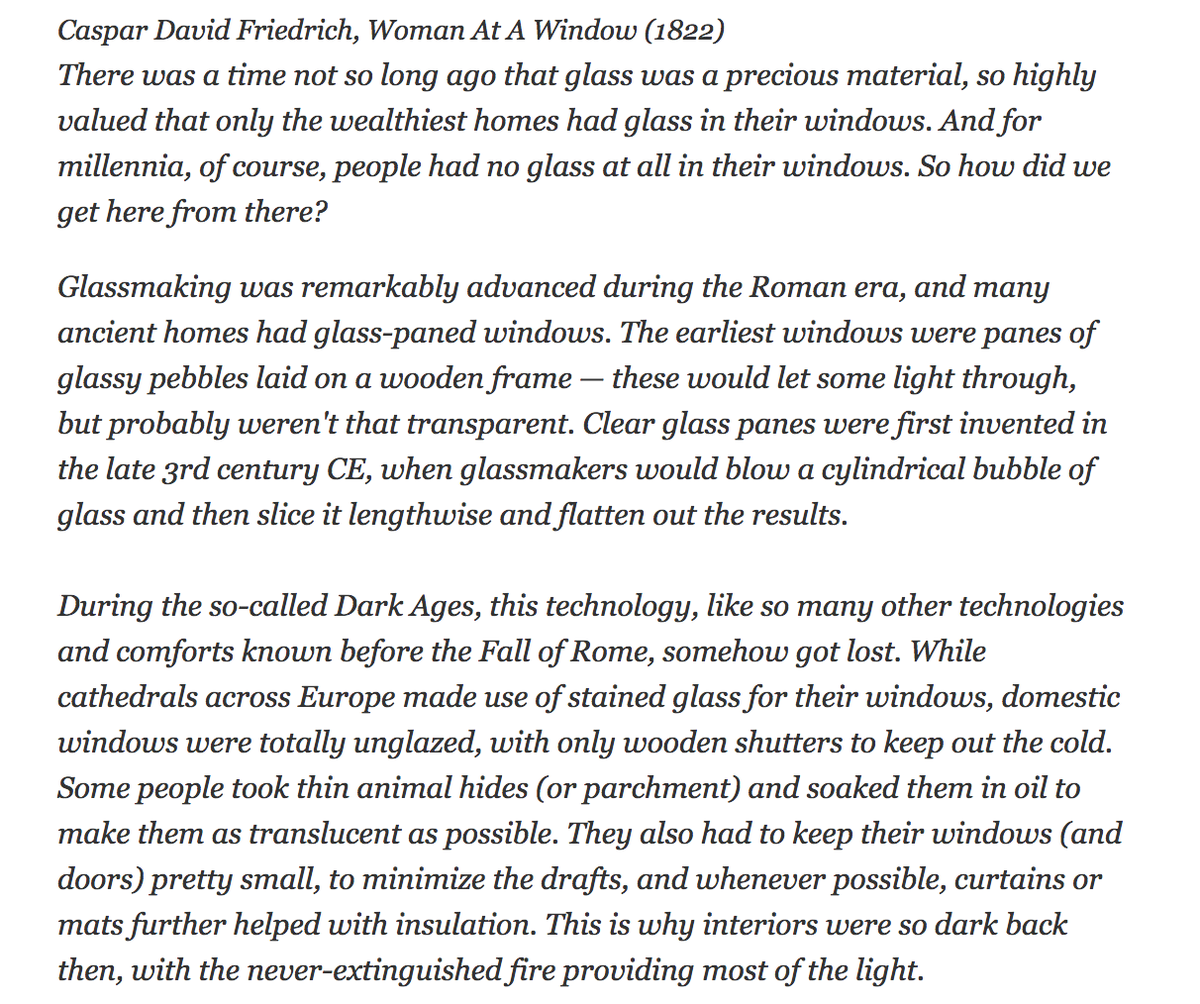 Caspar David Friedrich, Woman At A Window (1822)
There was a time not so long ago that glass was a precious material, so highly valued that only the wealthiest homes had glass in their windows. And for millennia, of course, people had no glass at all in their windows. So how did we get here from there?

Glassmaking was remarkably advanced during the Roman era, and many ancient homes had glass-paned windows. The earliest windows were panes of glassy pebbles laid on a wooden frame — these would let some light through, but probably weren't that transparent. Clear glass panes were first invented in the late 3rd century CE, when glassmakers would blow a cylindrical bubble of glass and then slice it lengthwise and flatten out the results.

During the so-called Dark Ages, this technology, like so many other technologies and comforts known before the Fall of Rome, somehow got lost. While cathedrals across Europe made use of stained glass for their windows, domestic windows were totally unglazed, with only wooden shutters to keep out the cold. Some people took thin animal hides (or parchment) and soaked them in oil to make them as translucent as possible. They also had to keep their windows (and doors) pretty small, to minimize the drafts, and whenever possible, curtains or mats further helped with insulation. This is why interiors were so dark back then, with the never-extinguished fire providing most of the light.